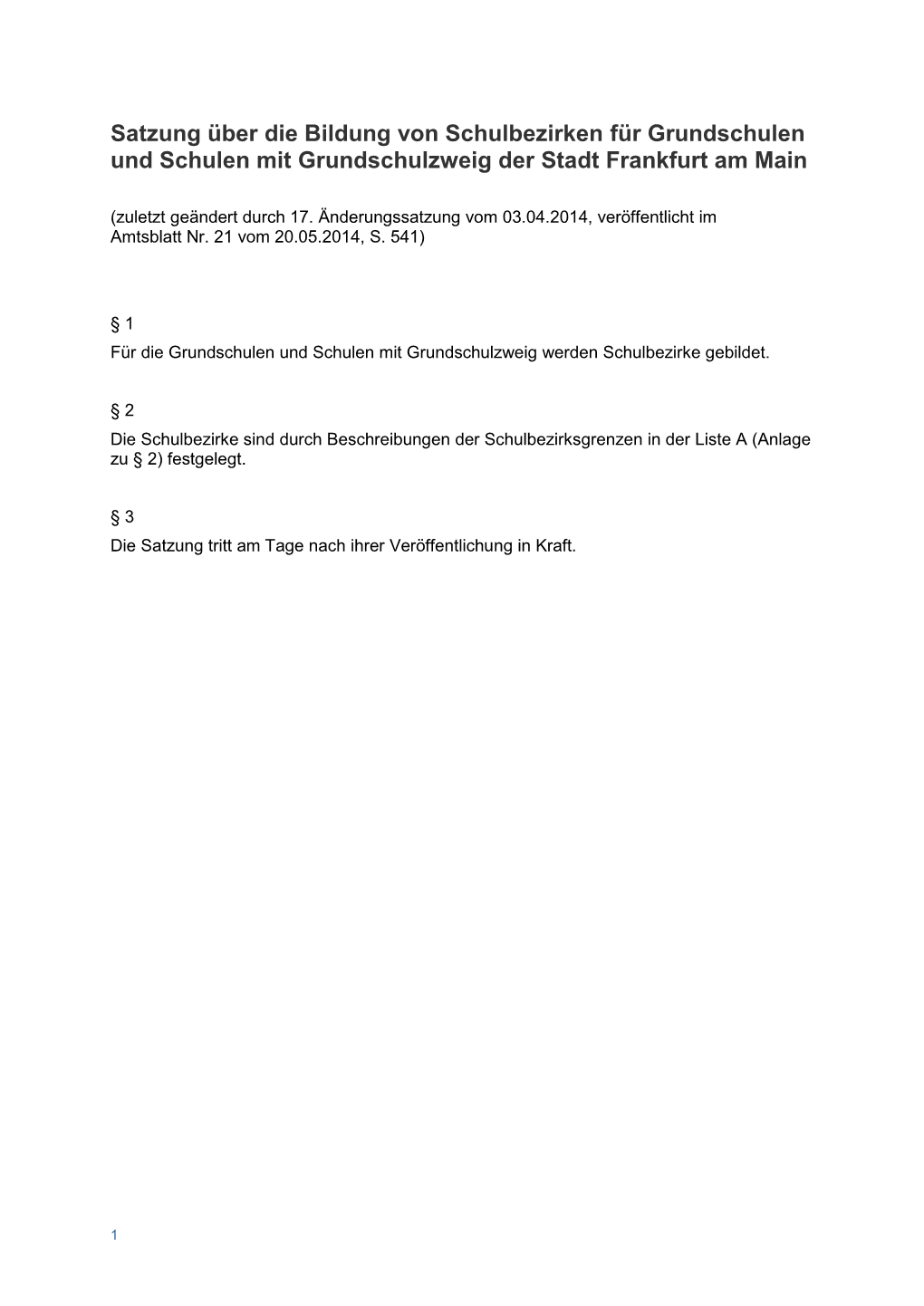 Satzung über die Bildung von Schulbezirken für Grundschulen und Schulen mit Grundschulzweig der Stadt Frankfurt am Main

(zuletzt geändert durch 17. Änderungssatzung vom 03.04.2014, veröffentlicht im Amtsblatt Nr. 21 vom 20.05.2014, S. 541)

§ 1
Für die Grundschulen und Schulen mit Grundschulzweig werden Schulbezirke gebildet.

§ 2
Die Schulbezirke sind durch Beschreibungen der Schulbezirksgrenzen in der Liste A (Anlage zu § 2) festgelegt.

§ 3
Die Satzung tritt am Tage nach ihrer Veröffentlichung in Kraft.

1